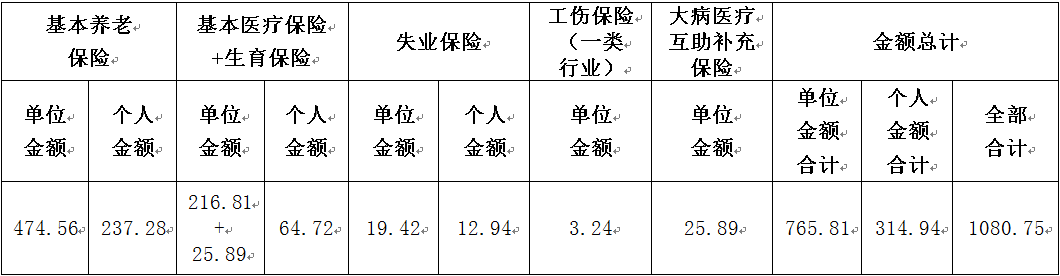 | 基本养老保险 | | 基本医疗保险+生育保险 | | 失业保险 | | 工伤保险（一类行业） | 大病医疗互助补充保险 | 金额总计 | | |
|---|---|---|---|---|---|---|---|---|---|---|
| 单位金额 | 个人金额 | 单位金额 | 个人金额 | 单位金额 | 个人金额 | 单位金额 | 单位金额 | 单位金额合计 | 个人金额合计 | 全部合计 |
| 474.56 | 237.28 | 216.81 + 25.89 | 64.72 | 19.42 | 12.94 | 3.24 | 25.89 | 765.81 | 314.94 | 1080.75 |